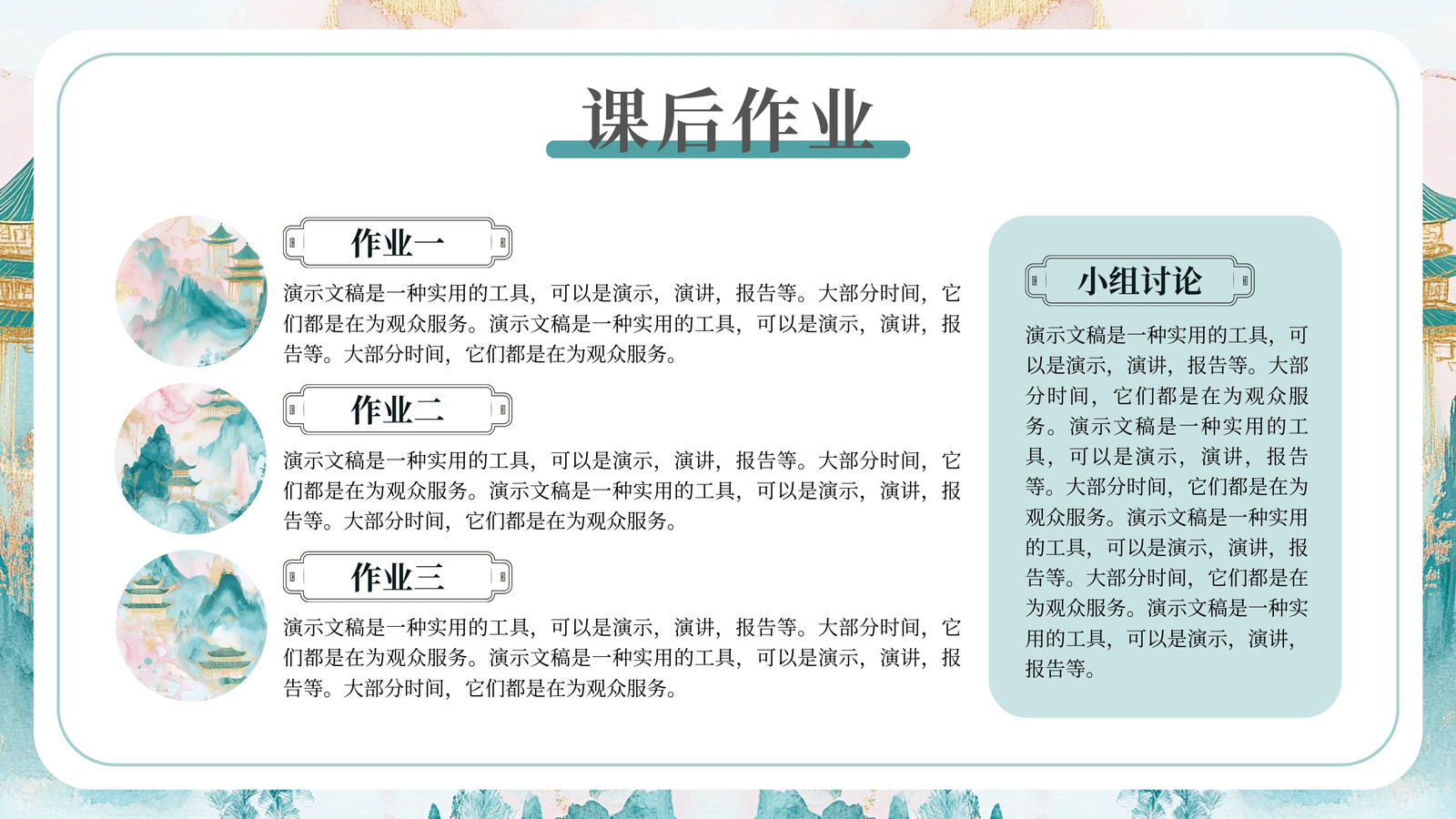 课后作业

作业一

演示文稿是一种实用的工具，可以是演示，演讲，报告等。大部分时间，它们都是在为观众服务。演示文稿是一种实用的工具，可以是演示，演讲，报告等。大部分时间，它们都是在为观众服务。

作业二

演示文稿是一种实用的工具，可以是演示，演讲，报告等。大部分时间，它们都是在为观众服务。演示文稿是一种实用的工具，可以是演示，演讲，报告等。大部分时间，它们都是在为观众服务。

作业三

演示文稿是一种实用的工具，可以是演示，演讲，报告等。大部分时间，它们都是在为观众服务。演示文稿是一种实用的工具，可以是演示，演讲，报告等。大部分时间，它们都是在为观众服务。

小组讨论

演示文稿是一种实用的工具，可以是演示，演讲，报告等。大部分时间，它们都是在为观众服务。演示文稿是一种实用的工具，可以是演示，演讲，报告等。大部分时间，它们都是在为观众服务。演示文稿是一种实用的工具，可以是演示，演讲，报告等。大部分时间，它们都是在为观众服务。演示文稿是一种实用的工具，可以是演示，演讲，报告等。